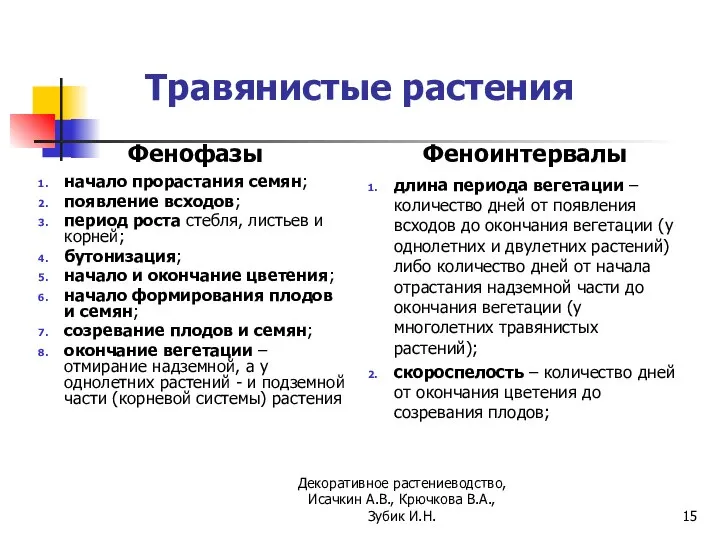 Травянистые растения

Фенофазы

1. начало прорастания семян;
2. появление всходов;
3. период роста стебля, листьев и корней;
4. бутонизация;
5. начало и окончание цветения;
6. начало формирования плодов и семян;
7. созревание плодов и семян;
8. окончание вегетации – отмирание надземной, а у однолетних растений - и подземной части (корневой системы) растения

Феноинтервалы

1. длина периода вегетации – количество дней от появления всходов до окончания вегетации (у однолетних и двулетних растений) либо количество дней от начала отрастания надземной части до окончания вегетации (у многолетних травянистых растений);
2. скороспелость – количество дней от окончания цветения до созревания плодов;

Декоративное растениеводство, Исачкин А.В., Крючкова В.А., Зубик И.Н.

15